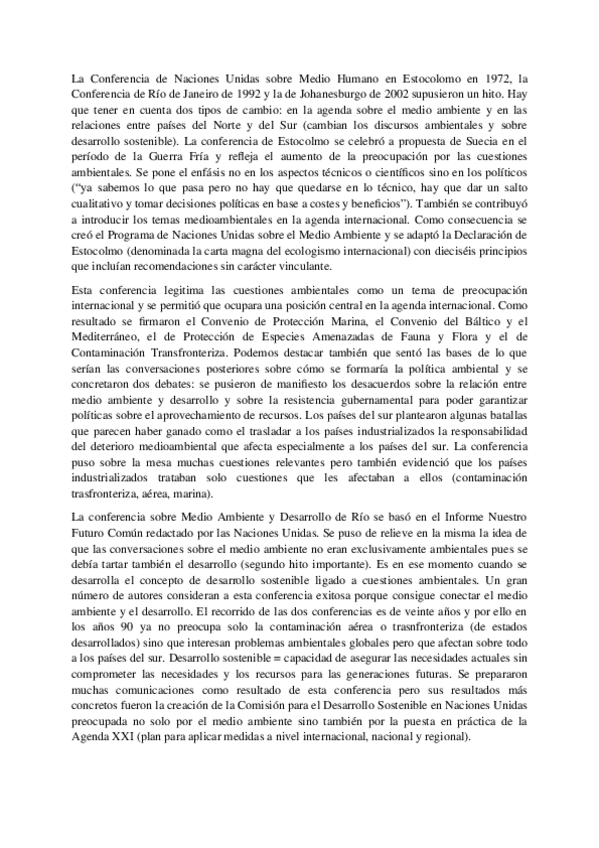 La Conferencia de Naciones Unidas sobre Medio Humano en Estocolomo en 1972, la Conferencia de Río de Janeiro de 1992 y la de Johanesburgo de 2002 supusieron un hito. Hay que tener en cuenta dos tipos de cambio: en la agenda sobre el medio ambiente y en las relaciones entre países del Norte y del Sur (cambian los discursos ambientales y sobre desarrollo sostenible). La conferencia de Estocolmo se celebró a propuesta de Suecia en el período de la Guerra Fría y refleja el aumento de la preocupación por las cuestiones ambientales. Se pone el enfásis no en los aspectos técnicos o científicos sino en los políticos ("ya sabemos lo que pasa pero no hay que quedarse en lo técnico, hay que dar un salto cualitativo y tomar decisiones políticas en base a costes y beneficios"). También se contribuyó a introducir los temas medioambientales en la agenda internacional. Como consecuencia se creó el Programa de Naciones Unidas sobre el Medio Ambiente y se adaptó la Declaración de Estocolmo (denominada la carta magna del ecologismo internacional) con dieciséis principios que incluían recomendaciones sin carácter vinculante.

Esta conferencia legitima las cuestiones ambientales como un tema de preocupación internacional y se permitió que ocupara una posición central en la agenda internacional. Como resultado se firmaron el Convenio de Protección Marina, el Convenio del Báltico y el Mediterráneo, el de Protección de Especies Amenazadas de Fauna y Flora y el de Contaminación Transfronteriza. Podemos destacar también que sentó las bases de lo que serían las conversaciones posteriores sobre cómo se formaría la política ambiental y se concretaron dos debates: se pusieron de manifiesto los desacuerdos sobre la relación entre medio ambiente y desarrollo y sobre la resistencia gubernamental para poder garantizar políticas sobre el aprovechamiento de recursos. Los países del sur plantearon algunas batallas que parecen haber ganado como el trasladar a los países industrializados la responsabilidad del deterioro medioambiental que afecta especialmente a los países del sur. La conferencia puso sobre la mesa muchas cuestiones relevantes pero también evidenció que los países industrializados trataban solo cuestiones que les afectaban a ellos (contaminación trasfronteriza, aérea, marina).

La conferencia sobre Medio Ambiente y Desarrollo de Río se basó en el Informe Nuestro Futuro Común redactado por las Naciones Unidas. Se puso de relieve en la misma la idea de que las conversaciones sobre el medio ambiente no eran exclusivamente ambientales pues se debía tartar también el desarrollo (segundo hito importante). Es en ese momento cuando se desarrolla el concepto de desarrollo sostenible ligado a cuestiones ambientales. Un gran número de autores consideran a esta conferencia exitosa porque consigue conectar el medio ambiente y el desarrollo. El recorrido de las dos conferencias es de veinte años y por ello en los años 90 ya no preocupa solo la contaminación aérea o trasnfronteriza (de estados desarrollados) sino que interesan problemas ambientales globales pero que afectan sobre todo a los países del sur. Desarrollo sostenible = capacidad de asegurar las necesidades actuales sin comprometer las necesidades y los recursos para las generaciones futuras. Se prepararon muchas comunicaciones como resultado de esta conferencia pero sus resultados más concretos fueron la creación de la Comisión para el Desarrollo Sostenible en Naciones Unidas preocupada no solo por el medio ambiente sino también por la puesta en práctica de la Agenda XXI (plan para aplicar medidas a nivel internacional, nacional y regional).